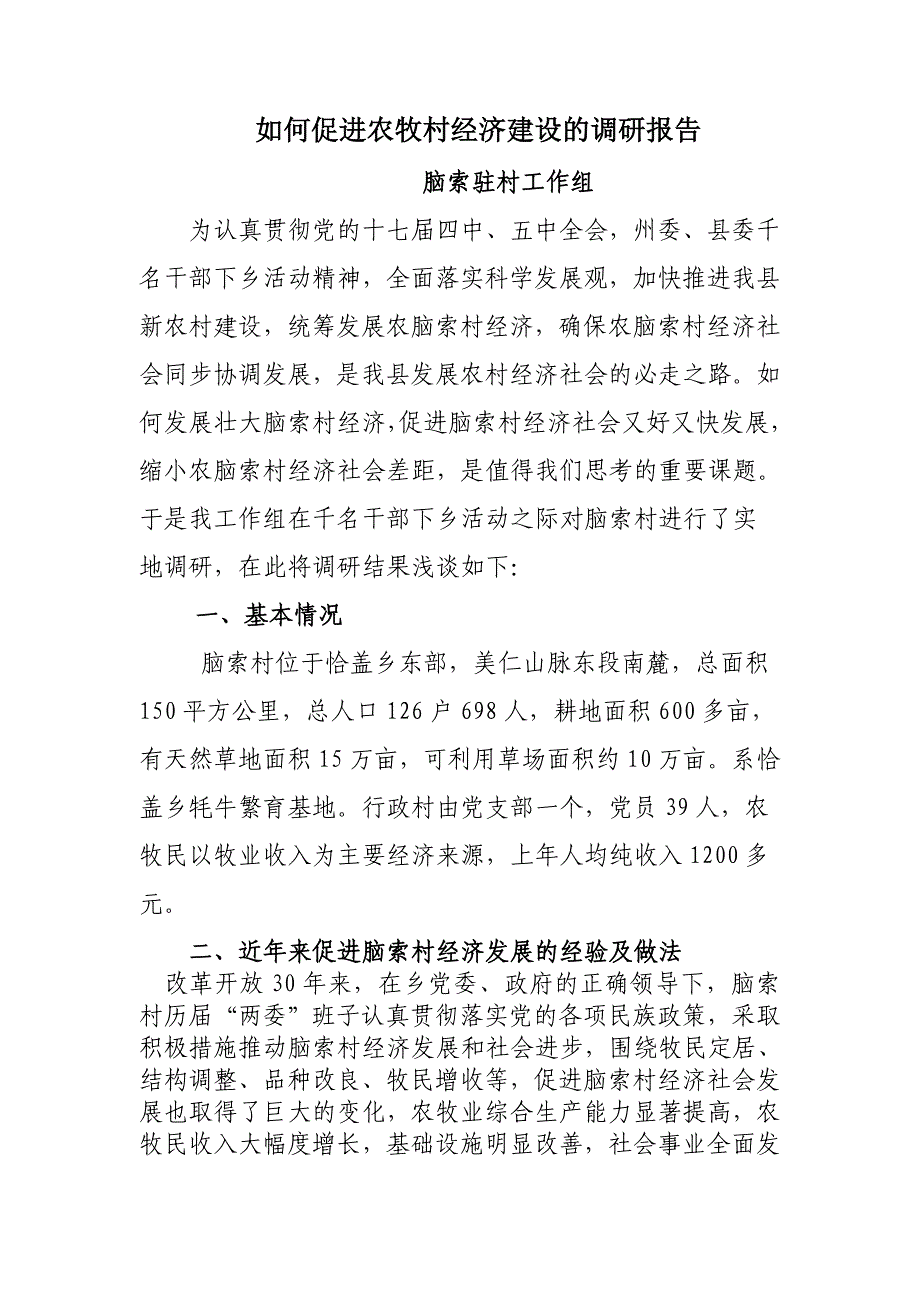 如何促进农牧村经济建设的调研报告

脑索驻村工作组

为认真贯彻党的十七届四中、五中全会，州委、县委千名干部下乡活动精神，全面落实科学发展观，加快推进我县新农村建设，统筹发展农脑索村经济，确保农脑索村经济社会同步协调发展，是我县发展农村经济社会的必走之路。如何发展壮大脑索村经济,促进脑索村经济社会又好又快发展，缩小农脑索村经济社会差距，是值得我们思考的重要课题。于是我工作组在千名干部下乡活动之际对脑索村进行了实地调研，在此将调研结果浅谈如下:

一、基本情况

脑索村位于恰盖乡东部，美仁山脉东段南麓，总面积150平方公里，总人口126户698人，耕地面积600多亩，有天然草地面积15万亩，可利用草场面积约10万亩。系恰盖乡牦牛繁育基地。行政村由党支部一个，党员39人，农牧民以牧业收入为主要经济来源，上年人均纯收入1200多元。

二、近年来促进脑索村经济发展的经验及做法

改革开放30年来，在乡党委、政府的正确领导下，脑索村历届“两委”班子认真贯彻落实党的各项民族政策，采取积极措施推动脑索村经济发展和社会进步，围绕牧民定居、结构调整、品种改良、牧民增收等，促进脑索村经济社会发展也取得了巨大的变化，农牧业综合生产能力显著提高，农牧民收入大幅度增长，基础设施明显改善，社会事业全面发